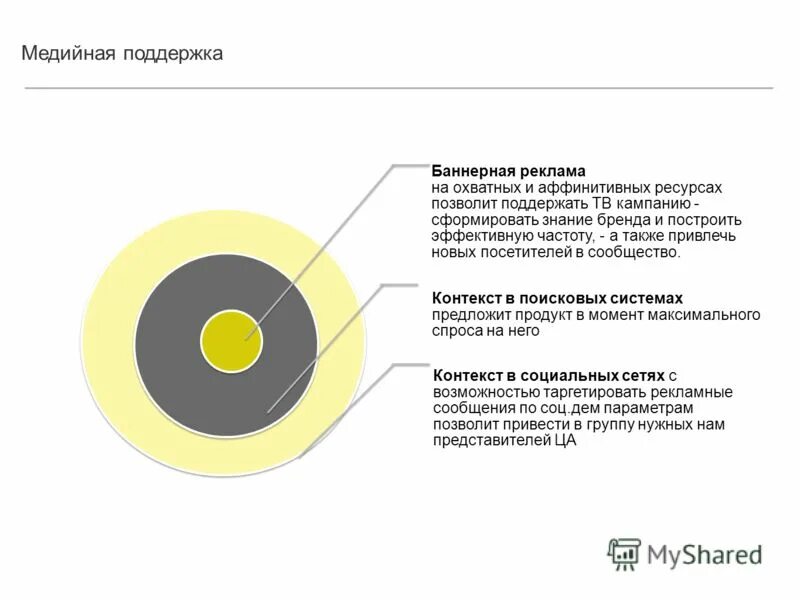 Медийная поддержка

Баннерная реклама
на охватных и аффинитивных ресурсах позволит поддержать ТВ кампанию - сформировать знание бренда и построить эффективную частоту, - а также привлечь новых посетителей в сообщество.

Контекст в поисковых системах
предложит продукт в момент максимального спроса на него

Контекст в социальных сетях с возможностью таргетировать рекламные сообщения по соц.дем параметрам позволит привести в группу нужных нам представителей ЦА

MyShared